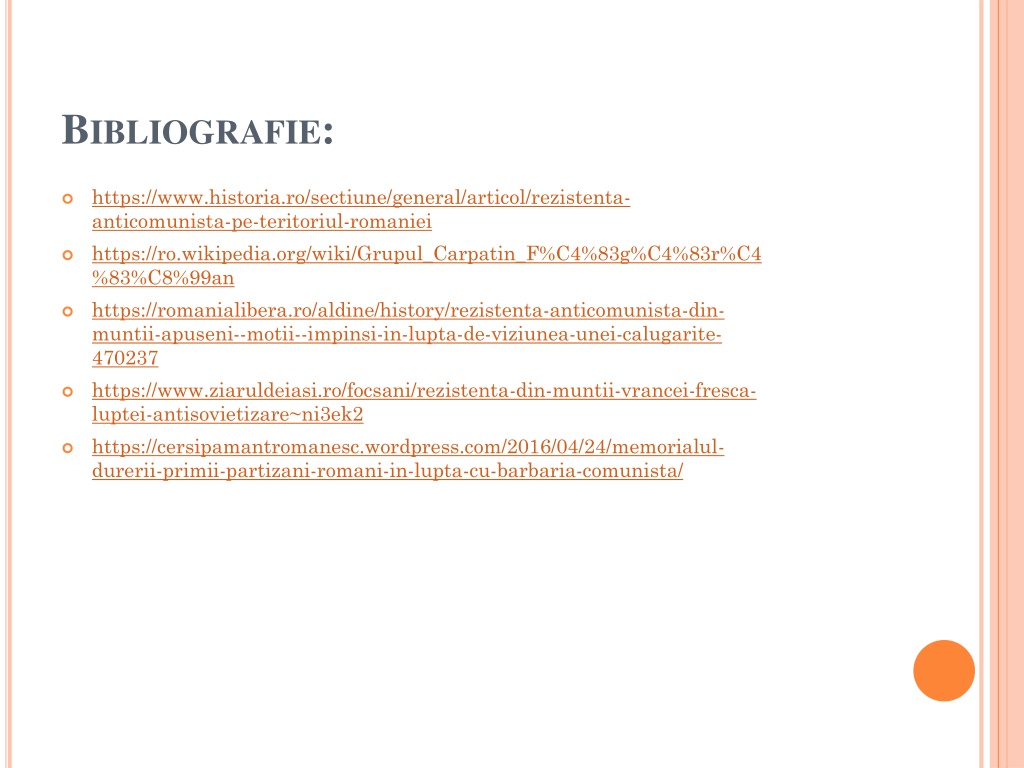 BIBLIOGRAFIE:

https://www.historia.ro/sectiune/general/articol/rezistenta-anticomunista-pe-teritoriul-romaniei

https://ro.wikipedia.org/wiki/Grupul_Carpatin_F%C4%83g%C4%83r%C4%83%C8%99an

https://romanialibera.ro/aldine/history/rezistenta-anticomunista-din-muntii-apuseni--motii--impinsi-in-lupta-de-viziunea-unei-calugarite-470237

https://www.ziaruldeiasi.ro/focsani/rezistenta-din-muntii-vrancei-fresca-luptei-antisovietizare~ni3ek2

https://cersipamantromanesc.wordpress.com/2016/04/24/memorialul-durerii-primii-partizani-romani-in-lupta-cu-barbaria-comunista/